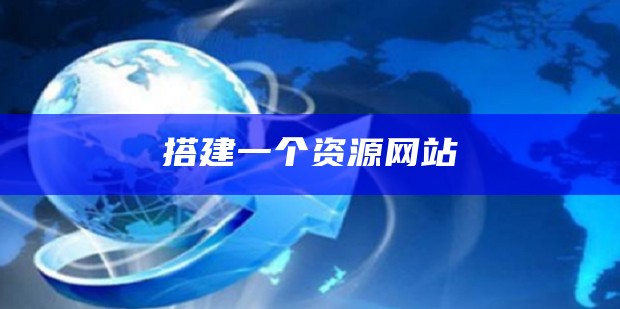 搭建一个资源网站